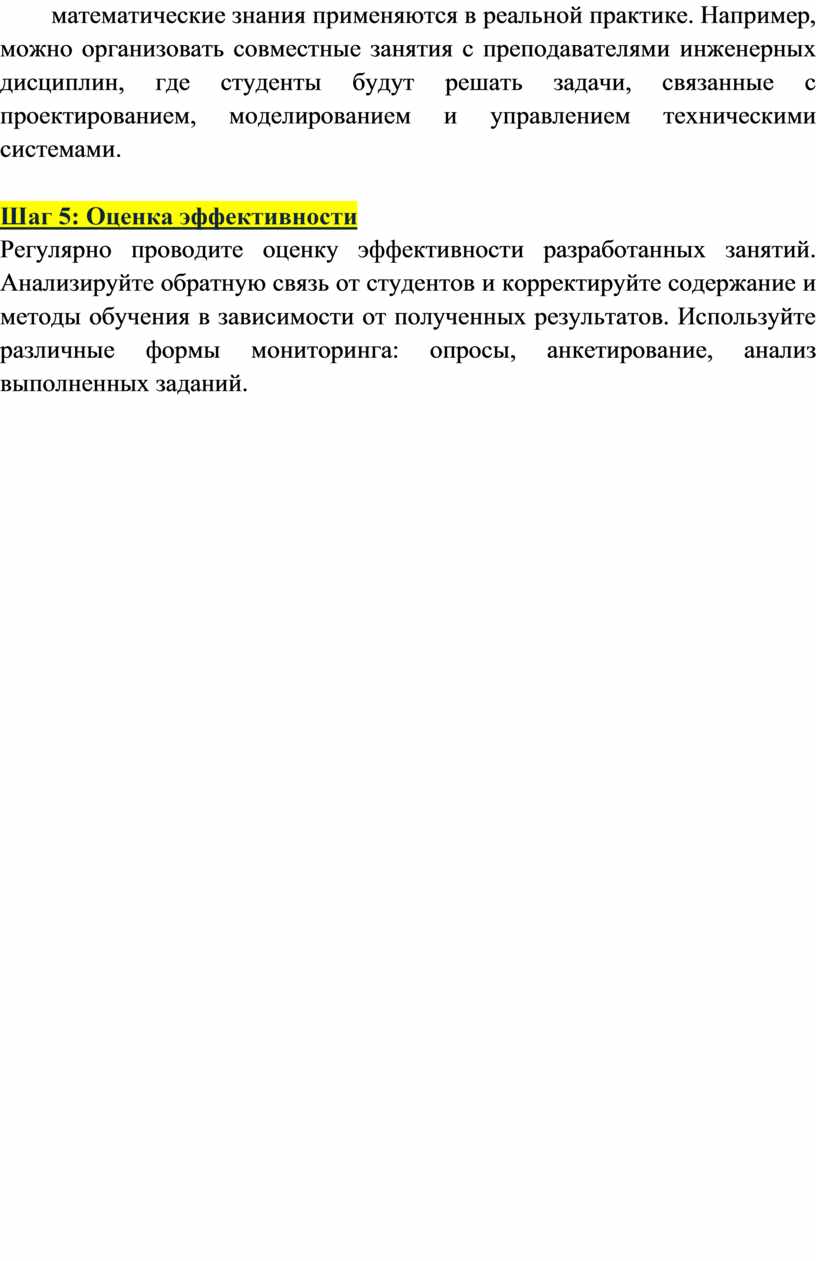 математические знания применяются в реальной практике. Например, можно организовать совместные занятия с преподавателями инженерных дисциплин, где студенты будут решать задачи, связанные с проектированием, моделированием и управлением техническими системами.

Шаг 5: Оценка эффективности
Регулярно проводите оценку эффективности разработанных занятий. Анализируйте обратную связь от студентов и корректируйте содержание и методы обучения в зависимости от полученных результатов. Используйте различные формы мониторинга: опросы, анкетирование, анализ выполненных заданий.